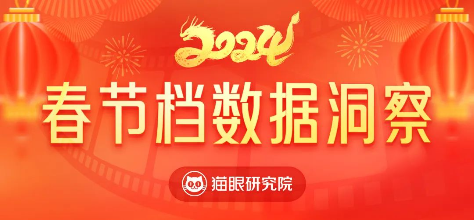 2024

春节档数据洞察

猫眼研究院